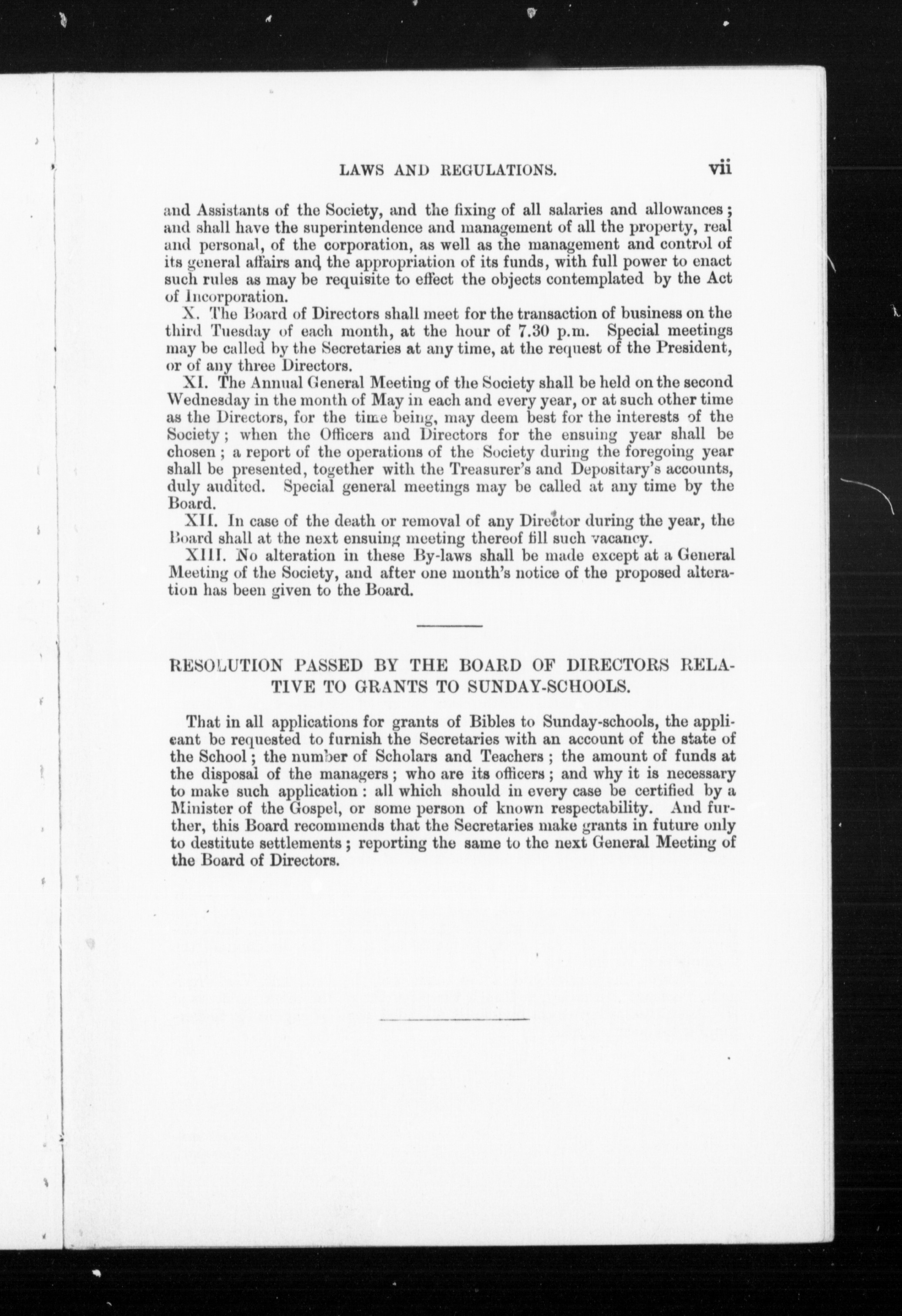 LAWS AND REGULATIONS. vii

and Assistants of the Society, and the fixing of all salaries and allowances; and shall have the superintendence and management of all the property, real and personal, of the corporation, as well as the management and control of its general affairs and the appropriation of its funds, with full power to enact such rules as may be requisite to effect the objects contemplated by the Act of Incorporation.

X. The Board of Directors shall meet for the transaction of business on the third Tuesday of each month, at the hour of 7.30 p.m. Special meetings may be called by the Secretaries at any time, at the request of the President, or of any three Directors.

XI. The Annual General Meeting of the Society shall be held on the second Wednesday in the month of May in each and every year, or at such other time as the Directors, for the time being, may deem best for the interests of the Society; when the Officers and Directors for the ensuing year shall be chosen; a report of the operations of the Society during the foregoing year shall be presented, together with the Treasurer's and Depositary's accounts, duly audited. Special general meetings may be called at any time by the Board.

XII. In case of the death or removal of any Director during the year, the Board shall at the next ensuing meeting thereof fill such vacancy.

XIII. No alteration in these By-laws shall be made except at a General Meeting of the Society, and after one month's notice of the proposed alteration has been given to the Board.

RESOLUTION PASSED BY THE BOARD OF DIRECTORS RELATIVE TO GRANTS TO SUNDAY-SCHOOLS.

That in all applications for grants of Bibles to Sunday-schools, the applicant be requested to furnish the Secretaries with an account of the state of the School; the number of Scholars and Teachers; the amount of funds at the disposal of the managers; who are its officers; and why it is necessary to make such application: all which should in every case be certified by a Minister of the Gospel, or some person of known respectability. And further, this Board recommends that the Secretaries make grants in future only to destitute settlements; reporting the same to the next General Meeting of the Board of Directors.